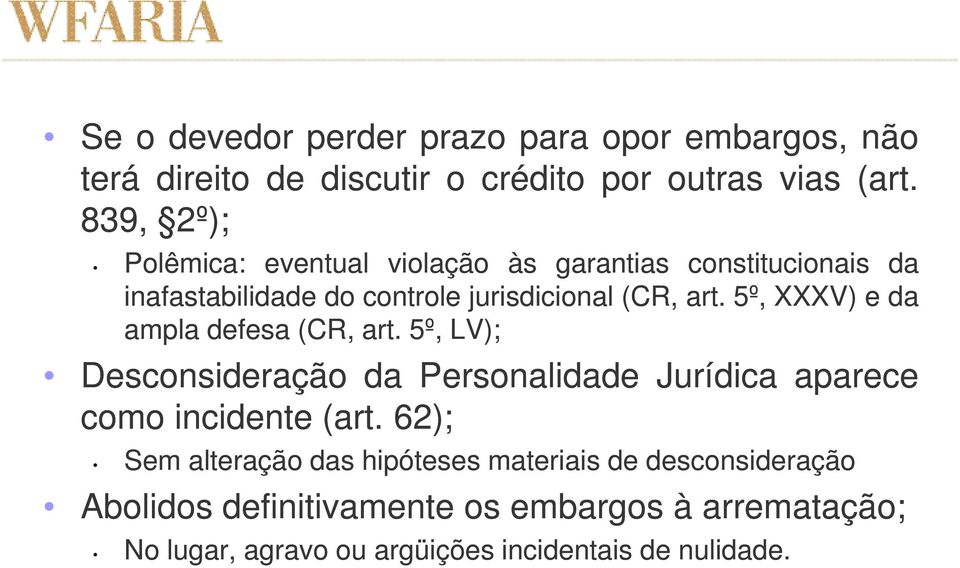 WFARIA

• Se o devedor perder prazo para opor embargos, não terá direito de discutir o crédito por outras vias (art. 839, §2º);

• Polêmica: eventual violação às garantias constitucionais da inafastabilidade do controle jurisdicional (CR, art. 5º, XXXV) e da ampla defesa (CR, art. 5º, LV);

• Desconsideração da Personalidade Jurídica aparece como incidente (art. 62);

• Sem alteração das hipóteses materiais de desconsideração

• Abolidos definitivamente os embargos à arrematação;

• No lugar, agravo ou argüições incidentais de nulidade.